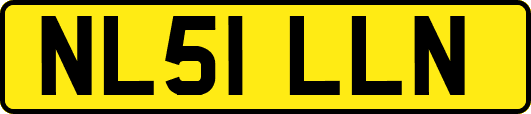 NL51 LLN